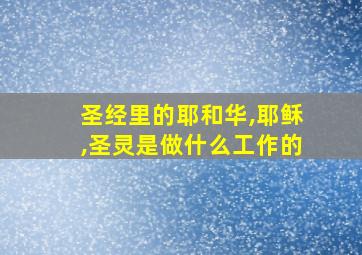 圣经里的耶和华,耶稣,圣灵是做什么工作的